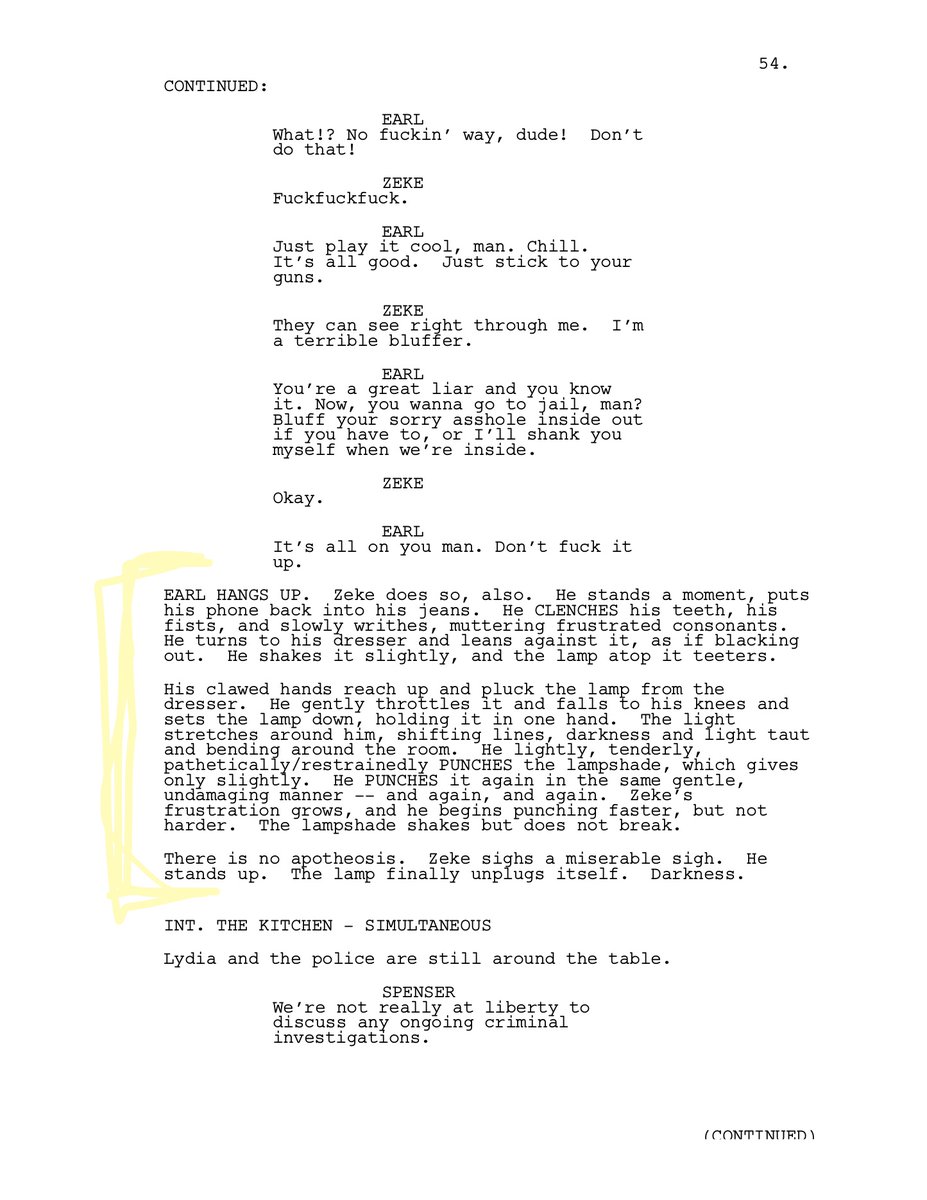 54.

CONTINUED:

EARL
What!? No fuckin' way, dude! Don't do that!

ZEKE
Fuckfuckfuck.

EARL
Just play it cool, man. Chill. It's all good. Just stick to your guns.

ZEKE
They can see right through me. I'm a terrible bluffer.

EARL
You're a great liar and you know it. Now, you wanna go to jail, man? Bluff your sorry asshole inside out if you have to, or I'll shank you myself when we're inside.

ZEKE
Okay.

EARL
It's all on you man. Don't fuck it up.

EARL HANGS UP. Zeke does so, also. He stands a moment, puts his phone back into his jeans. He CLENCHES his teeth, his fists, and slowly writhes, muttering frustrated consonants. He turns to his dresser and leans against it, as if blacking out. He shakes it slightly, and the lamp atop it teeters.

His clawed hands reach up and pluck the lamp from the dresser. He gently throttles it and falls to his knees and sets the lamp down, holding it in one hand. The light stretches around him, shifting lines, darkness and light taut and bending around the room. He lightly, tenderly, pathetically/restrainedly PUNCHES the lampshade, which gives only slightly. He PUNCHES it again in the same gentle, undamaging manner -- and again, and again. Zeke's frustration grows, and he begins punching faster, but not harder. The lampshade shakes but does not break.

There is no apotheosis. Zeke sighs a miserable sigh. He stands up. The lamp finally unplugs itself. Darkness.

INT. THE KITCHEN - SIMULTANEOUS

Lydia and the police are still around the table.

SPENSER
We're not really at liberty to discuss any ongoing criminal investigations.

(CONTINUED)